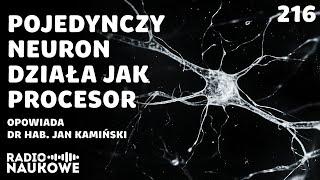 POJEDYNCZY NEURON DZIAŁA JAK PROCESOR

216

OPOWIADA
DR HAB. JAN KAMIŃSKI

RADIO
NAUKOWE